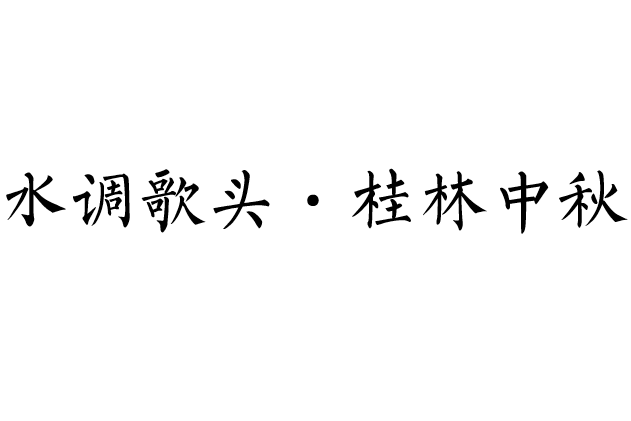 水调歌头·桂林中秋